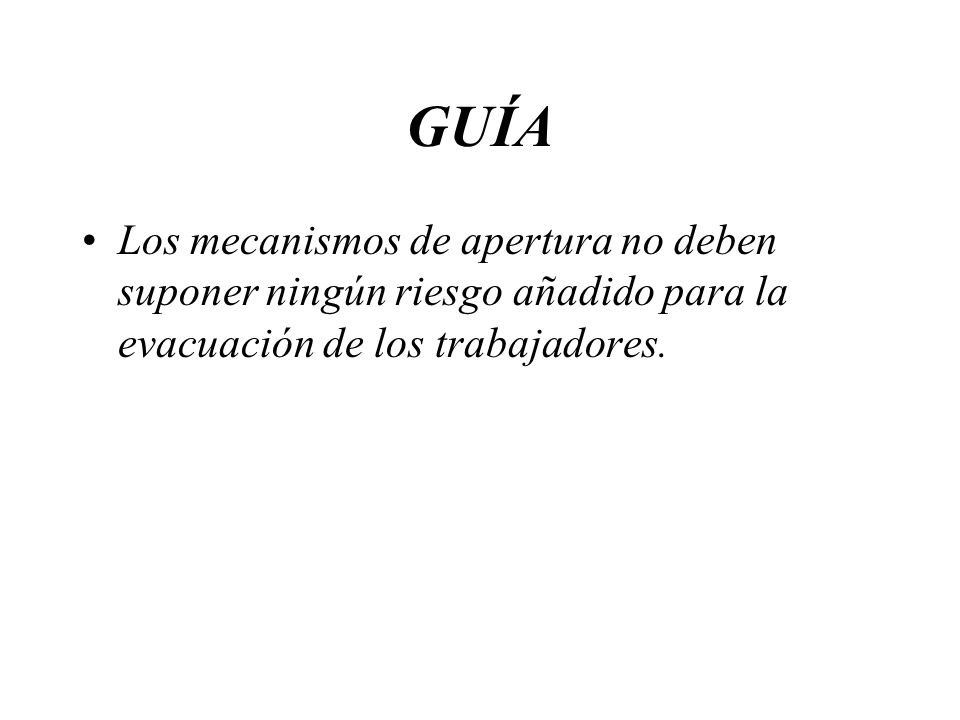 GUÍA

• Los mecanismos de apertura no deben suponer ningún riesgo añadido para la evacuación de los trabajadores.